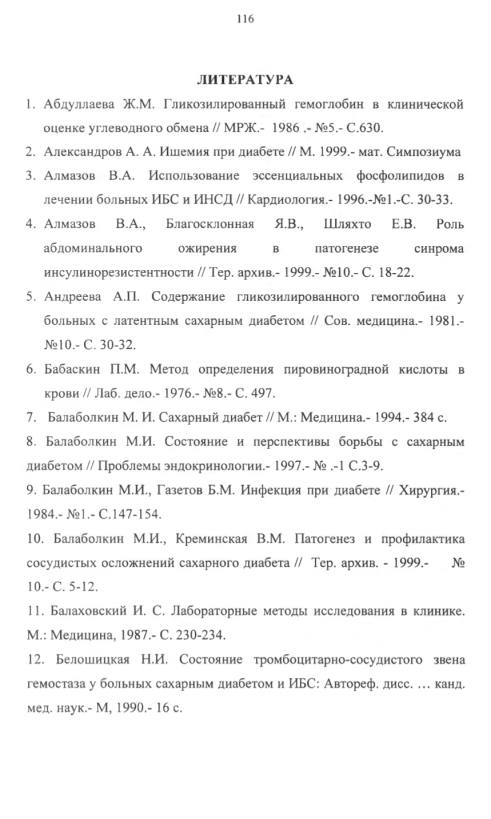 116

ЛИТЕРАТУРА

1. Абдуллаева Ж.М. Гликозилированный гемоглобин в клинической оценке углеводного обмена // МРЖ.- 1986 .- №5.- С.630.

2. Александров А. А. Ишемия при диабете // М. 1999.- мат. Симпозиума

3. Алмазов В.А. Использование эссенциальных фосфолипидов в лечении больных ИБС и ИНСД // Кардиология.- 1996.-№1.-С. 30-33.

4. Алмазов В.А., Благосклонная Я.В., Шляхто Е.В. Роль абдоминального ожирения в патогенезе синрома инсулинорезистентности // Тер. архив.- 1999.- №10.- С. 18-22.

5. Андреева А.П. Содержание гликозилированного гемоглобина у больных с латентным сахарным диабетом // Сов. медицина.- 1981.- №10.- С. 30-32.

6. Бабаскин П.М. Метод определения пировиноградной кислоты в крови // Лаб. дело.- 1976.- №8.- С. 497.

7. Балаболкин М. И. Сахарный диабет // М.: Медицина.- 1994.- 384 с.

8. Балаболкин М.И. Состояние и перспективы борьбы с сахарным диабетом // Проблемы эндокринологии.- 1997.- № .-1 С.3-9.

9. Балаболкин М.И., Газетов Б.М. Инфекция при диабете // Хирургия.- 1984.- №1.- С.147-154.

10. Балаболкин М.И., Креминская В.М. Патогенез и профилактика сосудистых осложнений сахарного диабета // Тер. архив. - 1999.- № 10.- С. 5-12.

11. Балаховский И. С. Лабораторные методы исследования в клинике. М.: Медицина, 1987.- С. 230-234.

12. Белошицкая Н.И. Состояние тромбоцитарно-сосудистого звена гемостаза у больных сахарным диабетом и ИБС: Автореф. дисс. ... канд. мед. наук.- М, 1990.- 16 с.